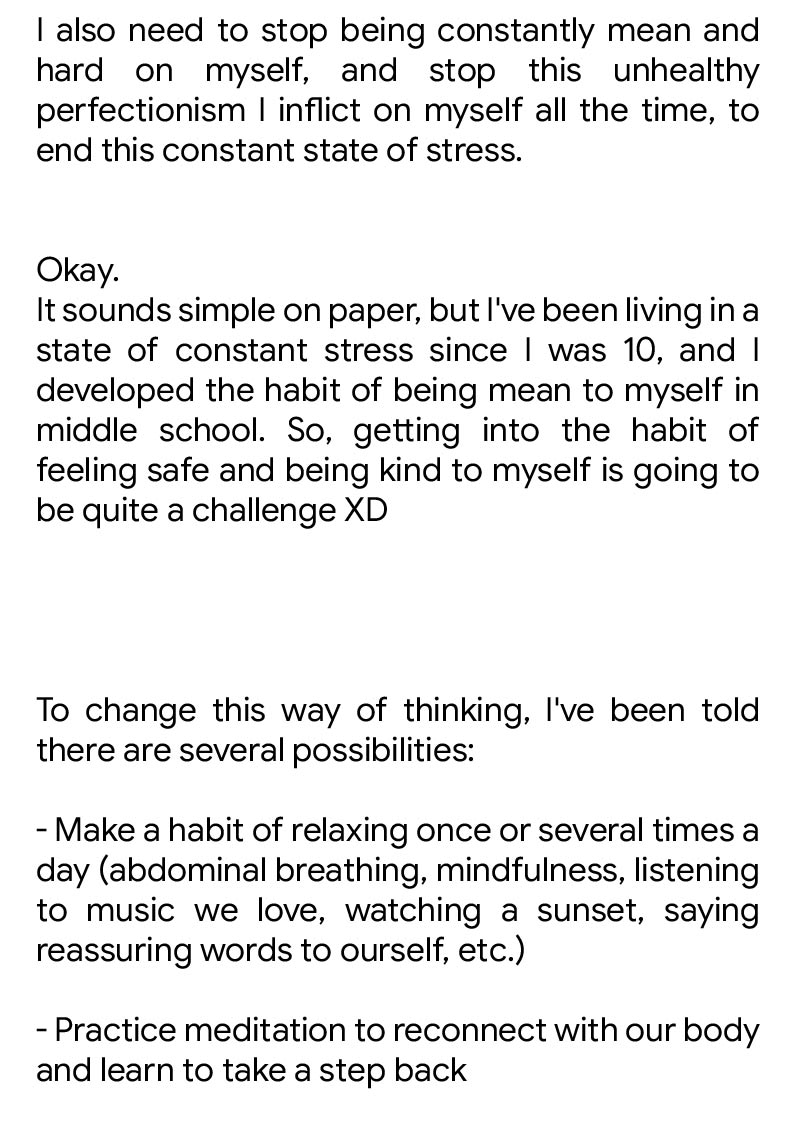 I also need to stop being constantly mean and hard on myself, and stop this unhealthy perfectionism I inflict on myself all the time, to end this constant state of stress.

Okay.
It sounds simple on paper, but I've been living in a state of constant stress since I was 10, and I developed the habit of being mean to myself in middle school. So, getting into the habit of feeling safe and being kind to myself is going to be quite a challenge XD

To change this way of thinking, I've been told there are several possibilities:

- Make a habit of relaxing once or several times a day (abdominal breathing, mindfulness, listening to music we love, watching a sunset, saying reassuring words to ourself, etc.)

- Practice meditation to reconnect with our body and learn to take a step back